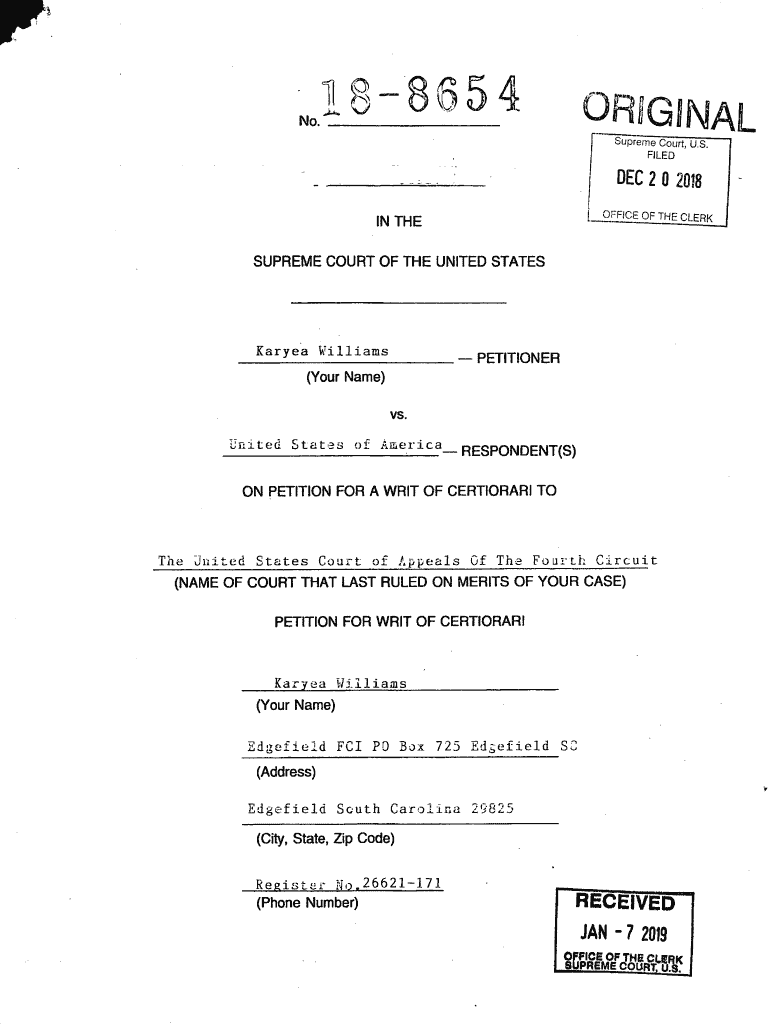 No. 18-8654

ORIGINAL

Supreme Court, U.S.
FILED
DEC 2 0 2018
OFFICE OF THE CLERK

IN THE

SUPREME COURT OF THE UNITED STATES

Karyea Williams — PETITIONER
(Your Name)

vs.

United States of America — RESPONDENT(S)

ON PETITION FOR A WRIT OF CERTIORARI TO

The United States Court of Appeals Of The Fourth Circuit
(NAME OF COURT THAT LAST RULED ON MERITS OF YOUR CASE)

PETITION FOR WRIT OF CERTIORARI

Karyea Williams
(Your Name)

Edgefield FCI PO Box 725 Edgefield SC
(Address)

Edgefield South Carolina 29825
(City, State, Zip Code)

Register No.26621-171
(Phone Number)

RECEIVED
JAN - 7 2019
OFFICE OF THE CLERK
SUPREME COURT, U.S.